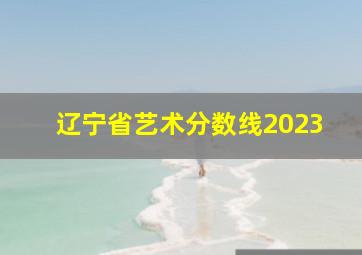 辽宁省艺术分数线2023